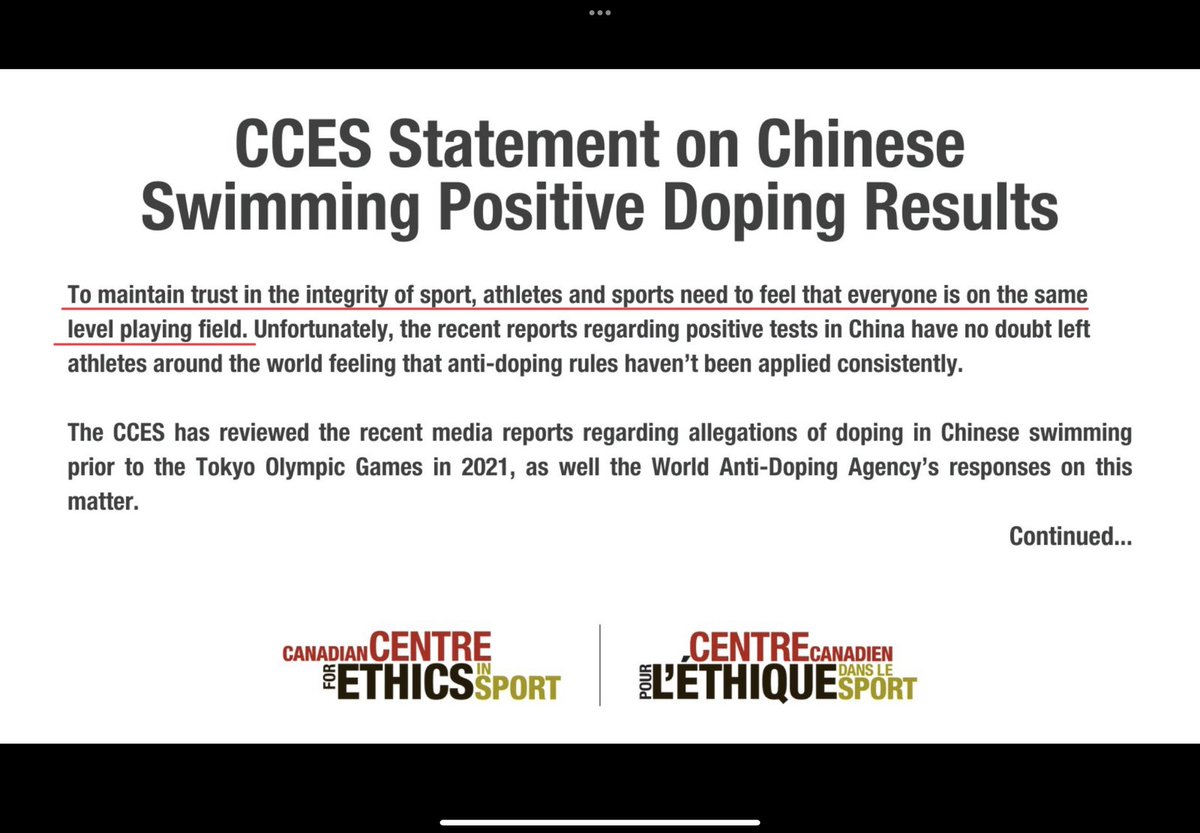 CCES Statement on Chinese Swimming Positive Doping Results

To maintain trust in the integrity of sport, athletes and sports need to feel that everyone is on the same level playing field. Unfortunately, the recent reports regarding positive tests in China have no doubt left athletes around the world feeling that anti-doping rules haven't been applied consistently.

The CCES has reviewed the recent media reports regarding allegations of doping in Chinese swimming prior to the Tokyo Olympic Games in 2021, as well the World Anti-Doping Agency's responses on this matter.

Continued...

CANADIAN CENTRE FOR ETHICS IN SPORT

CENTRE CANADIEN POUR L'ÉTHIQUE DANS LE SPORT